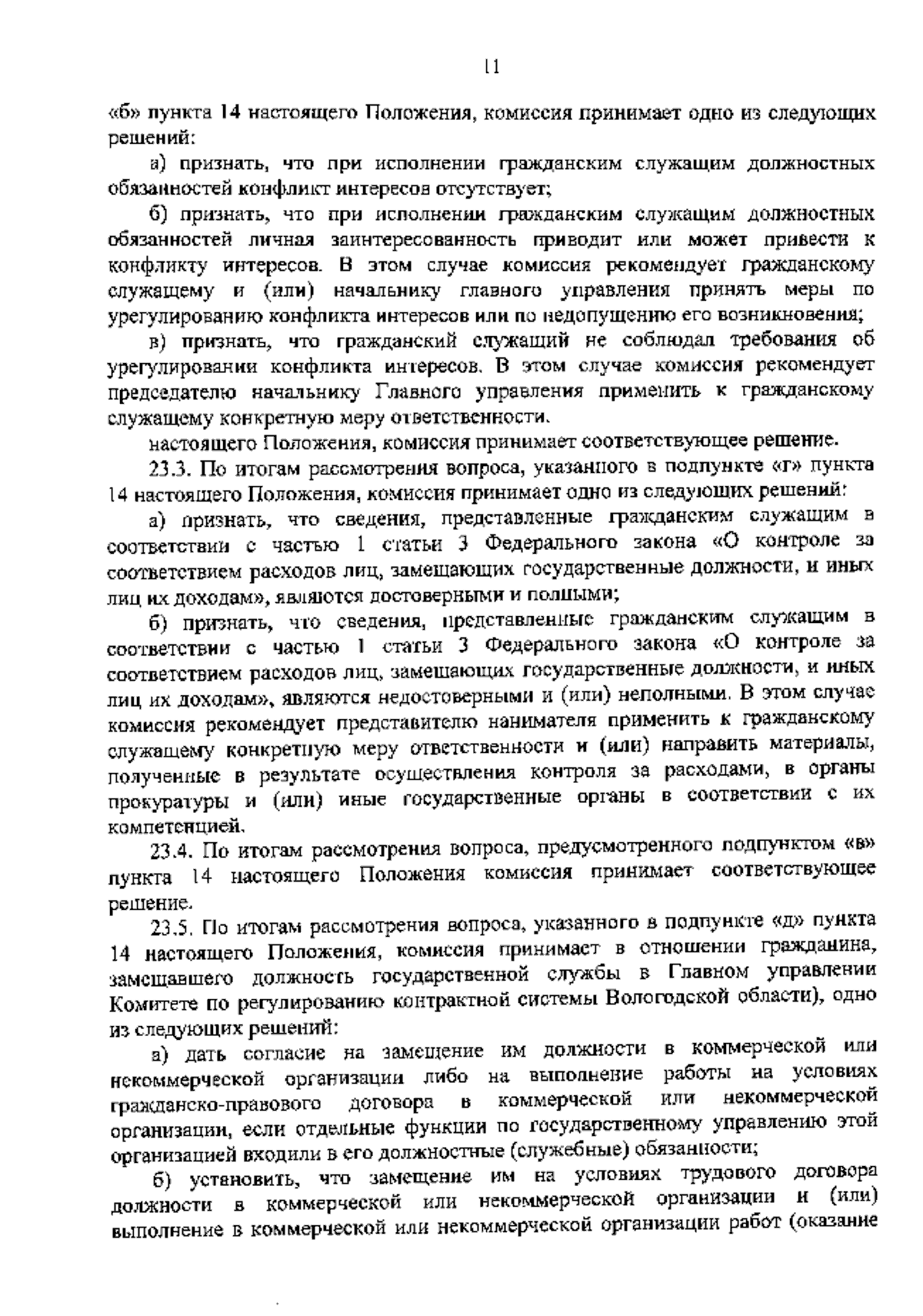 11

«б» пункта 14 настоящего Положения, комиссия принимает одно из следующих решений:

а) признать, что при исполнении гражданским служащим должностных обязанностей конфликт интересов отсутствует;

б) признать, что при исполнении гражданским служащим должностных обязанностей личная заинтересованность приводит или может привести к конфликту интересов. В этом случае комиссия рекомендует гражданскому служащему и (или) начальнику главного управления принять меры по урегулированию конфликта интересов или по недопущению его возникновения;

в) признать, что гражданский служащий не соблюдал требования об урегулировании конфликта интересов. В этом случае комиссия рекомендует председателю начальнику Главного управления применить к гражданскому служащему конкретную меру ответственности.

настоящего Положения, комиссия принимает соответствующее решение.

23.3. По итогам рассмотрения вопроса, указанного в подпункте «г» пункта 14 настоящего Положения, комиссия принимает одно из следующих решений:

а) признать, что сведения, представленные гражданским служащим в соответствии с частью 1 статьи 3 Федерального закона «О контроле за соответствием расходов лиц, замещающих государственные должности, и иных лиц их доходам», являются достоверными и полными;

б) признать, что сведения, представленные гражданским служащим в соответствии с частью 1 статьи 3 Федерального закона «О контроле за соответствием расходов лиц, замещающих государственные должности, и иных лиц их доходам», являются недостоверными и (или) неполными. В этом случае комиссия рекомендует представителю нанимателя применить к гражданскому служащему конкретную меру ответственности и (или) направить материалы, полученные в результате осуществления контроля за расходами, в органы прокуратуры и (или) иные государственные органы в соответствии с их компетенцией.

23.4. По итогам рассмотрения вопроса, предусмотренного подпунктом «в» пункта 14 настоящего Положения комиссия принимает соответствующее решение.

23.5. По итогам рассмотрения вопроса, указанного в подпункте «д» пункта 14 настоящего Положения, комиссия принимает в отношении гражданина, замещавшего должность государственной службы в Главном управлении Комитете по регулированию контрактной системы Вологодской области), одно из следующих решений:

а) дать согласие на замещение им должности в коммерческой или некоммерческой организации либо на выполнение работы на условиях гражданско-правового договора в коммерческой или некоммерческой организации, если отдельные функции по государственному управлению этой организацией входили в его должностные (служебные) обязанности;

б) установить, что замещение им на условиях трудового договора должности в коммерческой или некоммерческой организации и (или) выполнение в коммерческой или некоммерческой организации работ (оказание